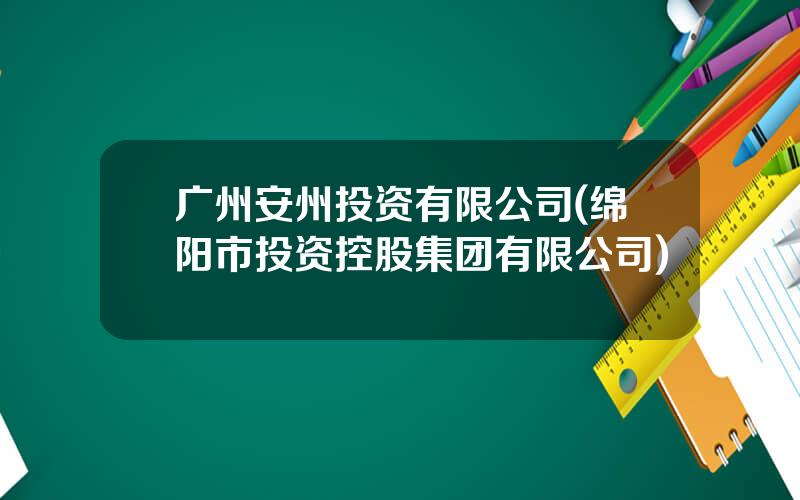 广州安州投资有限公司(绵阳市投资控股集团有限公司)